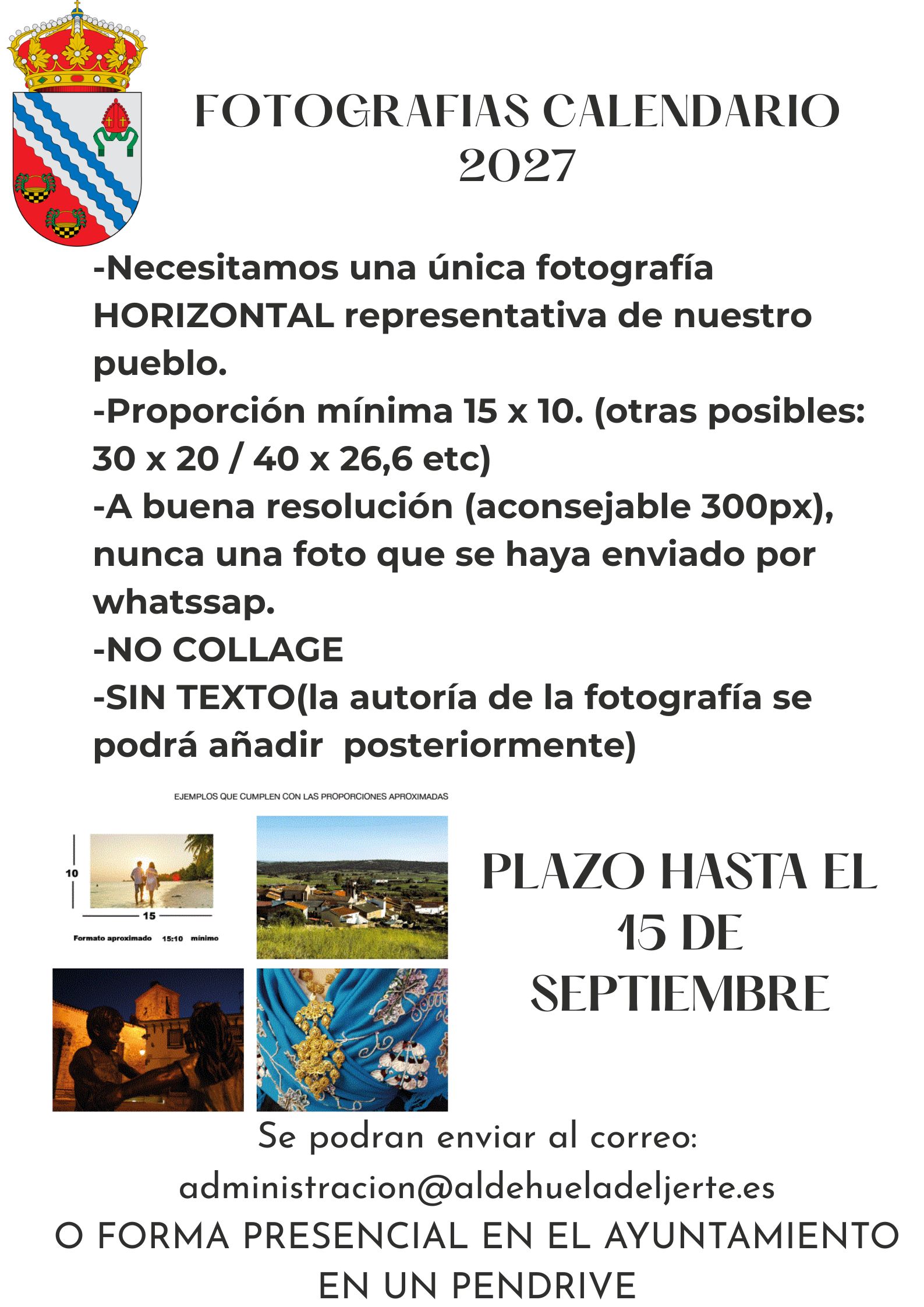 FOTOGRAFIAS CALENDARIO 2027

-Necesitamos una única fotografía HORIZONTAL representativa de nuestro pueblo.
-Proporción mínima 15 x 10. (otras posibles: 30 x 20 / 40 x 26,6 etc)
-A buena resolución (aconsejable 300px), nunca una foto que se haya enviado por whatssap.
-NO COLLAGE
-SIN TEXTO(la autoría de la fotografía se podrá añadir posteriormente)

EJEMPLOS QUE CUMPLEN CON LAS PROPORCIONES APROXIMADAS

10
15
Formato aproximado 15:10 mínimo

PLAZO HASTA EL 15 DE SEPTIEMBRE

Se podran enviar al correo:
administracion@aldehueladeljerte.es
O FORMA PRESENCIAL EN EL AYUNTAMIENTO EN UN PENDRIVE